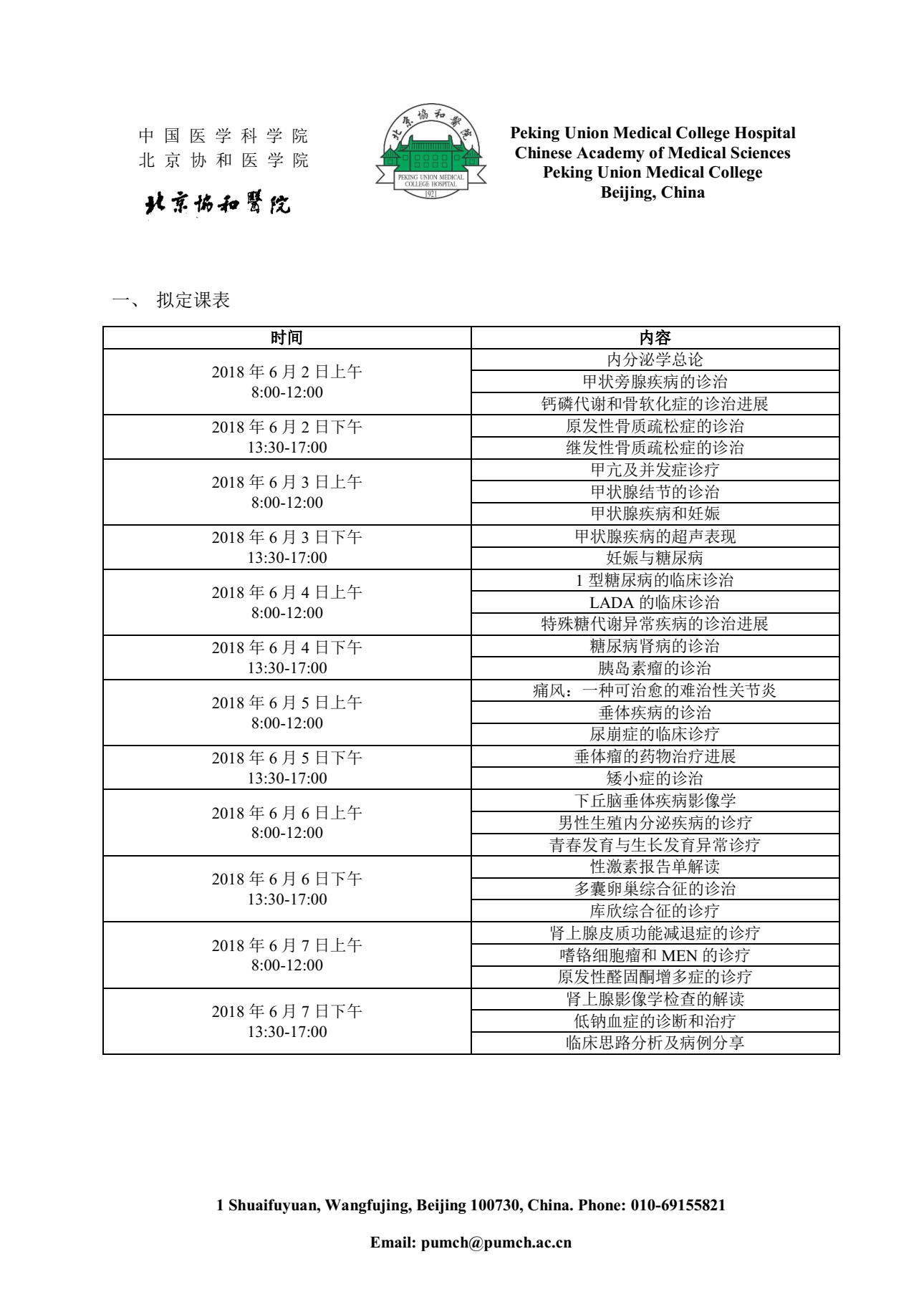 中国医学科学院
北京协和医学院

北京協和醫院

北京協和醫院
PEKING UNION MEDICAL COLLEGE HOSPITAL
1921

Peking Union Medical College Hospital
Chinese Academy of Medical Sciences
Peking Union Medical College
Beijing, China

一、 拟定课表

| 时间 | 内容 |
|---|---|
| 2018 年 6 月 2 日上午 8:00-12:00 | 内分泌学总论 |
| | 甲状旁腺疾病的诊治 |
| | 钙磷代谢和骨软化症的诊治进展 |
| 2018 年 6 月 2 日下午 13:30-17:00 | 原发性骨质疏松症的诊治 |
| | 继发性骨质疏松症的诊治 |
| 2018 年 6 月 3 日上午 8:00-12:00 | 甲亢及并发症诊疗 |
| | 甲状腺结节的诊治 |
| | 甲状腺疾病和妊娠 |
| 2018 年 6 月 3 日下午 13:30-17:00 | 甲状腺疾病的超声表现 |
| | 妊娠与糖尿病 |
| 2018 年 6 月 4 日上午 8:00-12:00 | 1 型糖尿病的临床诊治 |
| | LADA 的临床诊治 |
| | 特殊糖代谢异常疾病的诊治进展 |
| 2018 年 6 月 4 日下午 13:30-17:00 | 糖尿病肾病的诊治 |
| | 胰岛素瘤的诊治 |
| 2018 年 6 月 5 日上午 8:00-12:00 | 痛风：一种可治愈的难治性关节炎 |
| | 垂体疾病的诊治 |
| | 尿崩症的临床诊疗 |
| 2018 年 6 月 5 日下午 13:30-17:00 | 垂体瘤的药物治疗进展 |
| | 矮小症的诊治 |
| 2018 年 6 月 6 日上午 8:00-12:00 | 下丘脑垂体疾病影像学 |
| | 男性生殖内分泌疾病的诊疗 |
| | 青春发育与生长发育异常诊疗 |
| 2018 年 6 月 6 日下午 13:30-17:00 | 性激素报告单解读 |
| | 多囊卵巢综合征的诊治 |
| | 库欣综合征的诊疗 |
| 2018 年 6 月 7 日上午 8:00-12:00 | 肾上腺皮质功能减退症的诊疗 |
| | 嗜铬细胞瘤和 MEN 的诊疗 |
| | 原发性醛固酮增多症的诊疗 |
| 2018 年 6 月 7 日下午 13:30-17:00 | 肾上腺影像学检查的解读 |
| | 低钠血症的诊断和治疗 |
| | 临床思路分析及病例分享 |

1 Shuaifuyuan, Wangfujing, Beijing 100730, China. Phone: 010-69155821

Email: pumch@pumch.ac.cn